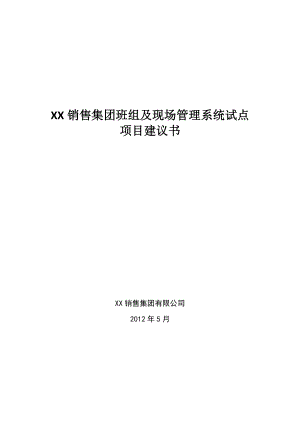 XX 销售集团班组及现场管理系统试点
项目建议书

XX 销售集团有限公司

2012 年 5 月